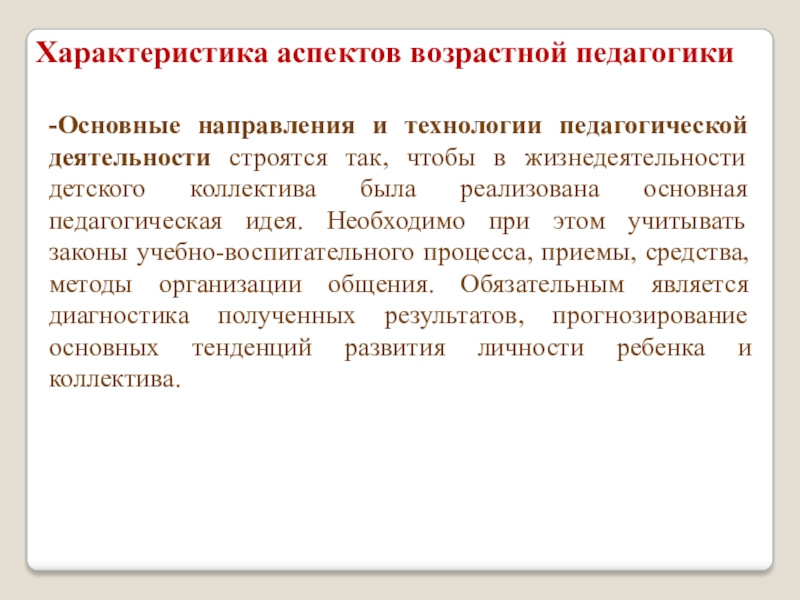 Характеристика аспектов возрастной педагогики

-Основные направления и технологии педагогической деятельности строятся так, чтобы в жизнедеятельности детского коллектива была реализована основная педагогическая идея. Необходимо при этом учитывать законы учебно-воспитательного процесса, приемы, средства, методы организации общения. Обязательным является диагностика полученных результатов, прогнозирование основных тенденций развития личности ребенка и коллектива.